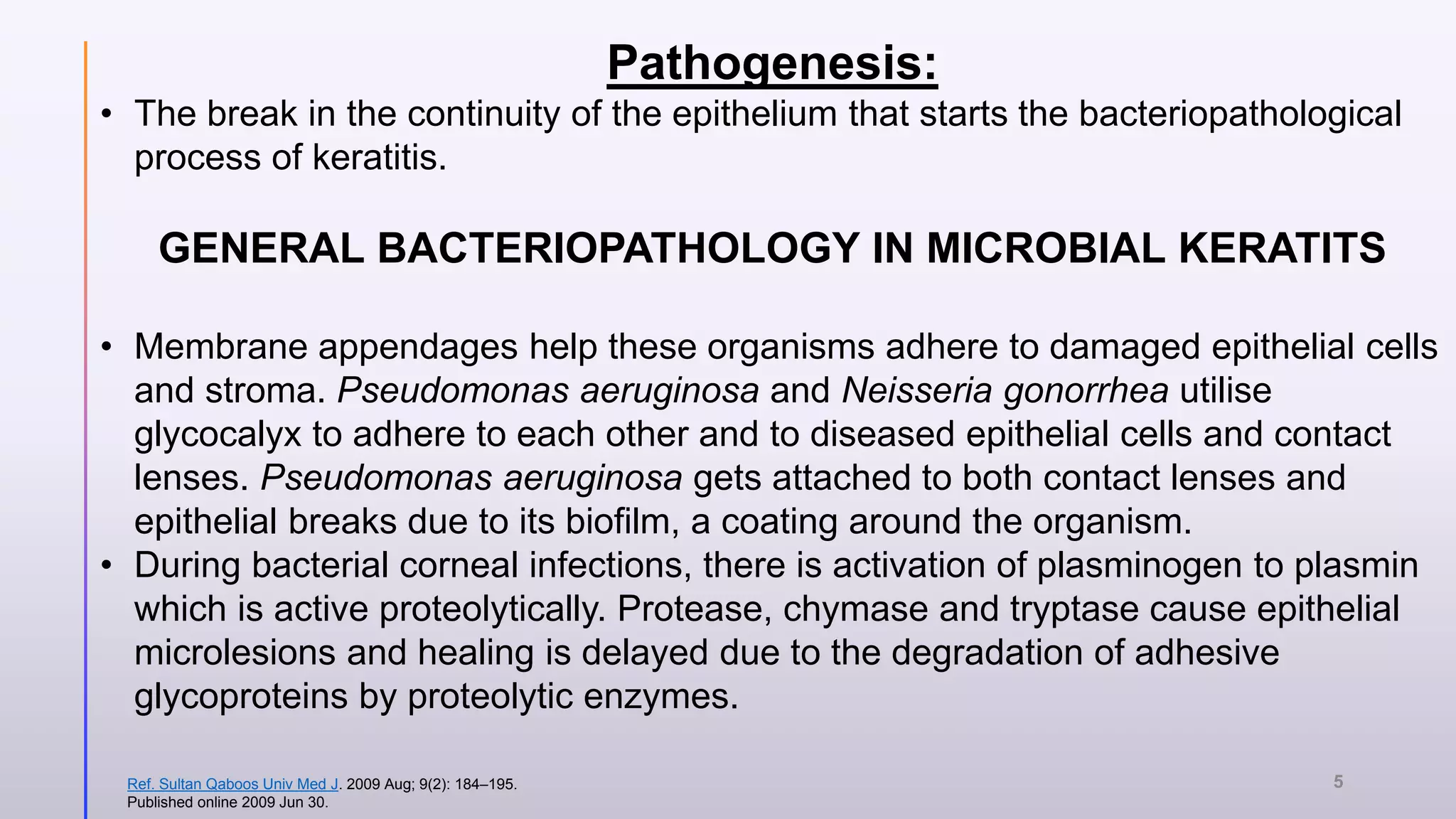 Pathogenesis:

• The break in the continuity of the epithelium that starts the bacteriopathological process of keratitis.

GENERAL BACTERIOPATHOLOGY IN MICROBIAL KERATITS

• Membrane appendages help these organisms adhere to damaged epithelial cells and stroma. Pseudomonas aeruginosa and Neisseria gonorrhea utilise glycocalyx to adhere to each other and to diseased epithelial cells and contact lenses. Pseudomonas aeruginosa gets attached to both contact lenses and epithelial breaks due to its biofilm, a coating around the organism.
• During bacterial corneal infections, there is activation of plasminogen to plasmin which is active proteolytically. Protease, chymase and tryptase cause epithelial microlesions and healing is delayed due to the degradation of adhesive glycoproteins by proteolytic enzymes.

Ref. Sultan Qaboos Univ Med J. 2009 Aug; 9(2): 184–195.
Published online 2009 Jun 30.

5